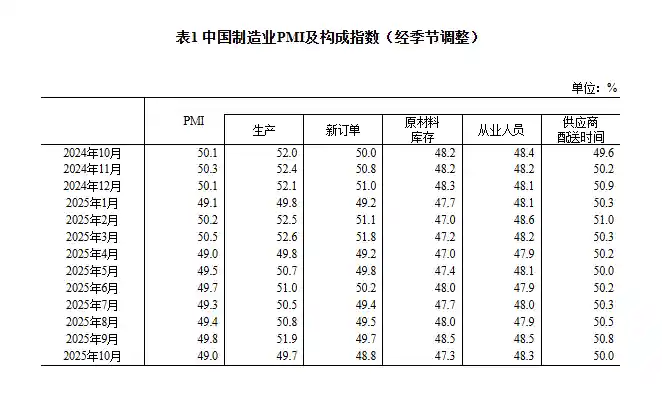 表1 中国制造业PMI及构成指数（经季节调整）

单位：%

|  | PMI | 生产 | 新订单 | 原材料库存 | 从业人员 | 供应商配送时间 |
|---|---|---|---|---|---|---|
| 2024年10月 | 50.1 | 52.0 | 50.0 | 48.2 | 48.4 | 49.6 |
| 2024年11月 | 50.3 | 52.4 | 50.8 | 48.2 | 48.2 | 50.2 |
| 2024年12月 | 50.1 | 52.1 | 51.0 | 48.3 | 48.1 | 50.9 |
| 2025年1月 | 49.1 | 49.8 | 49.2 | 47.7 | 48.1 | 50.3 |
| 2025年2月 | 50.2 | 52.5 | 51.1 | 47.0 | 48.6 | 51.0 |
| 2025年3月 | 50.5 | 52.6 | 51.8 | 47.2 | 48.2 | 50.3 |
| 2025年4月 | 49.0 | 49.8 | 49.2 | 47.0 | 47.9 | 50.2 |
| 2025年5月 | 49.5 | 50.7 | 49.8 | 47.4 | 48.1 | 50.0 |
| 2025年6月 | 49.7 | 51.0 | 50.2 | 48.0 | 47.9 | 50.2 |
| 2025年7月 | 49.3 | 50.5 | 49.4 | 47.7 | 48.0 | 50.3 |
| 2025年8月 | 49.4 | 50.8 | 49.5 | 48.0 | 47.9 | 50.5 |
| 2025年9月 | 49.8 | 51.9 | 49.7 | 48.5 | 48.5 | 50.8 |
| 2025年10月 | 49.0 | 49.7 | 48.8 | 47.3 | 48.3 | 50.0 |